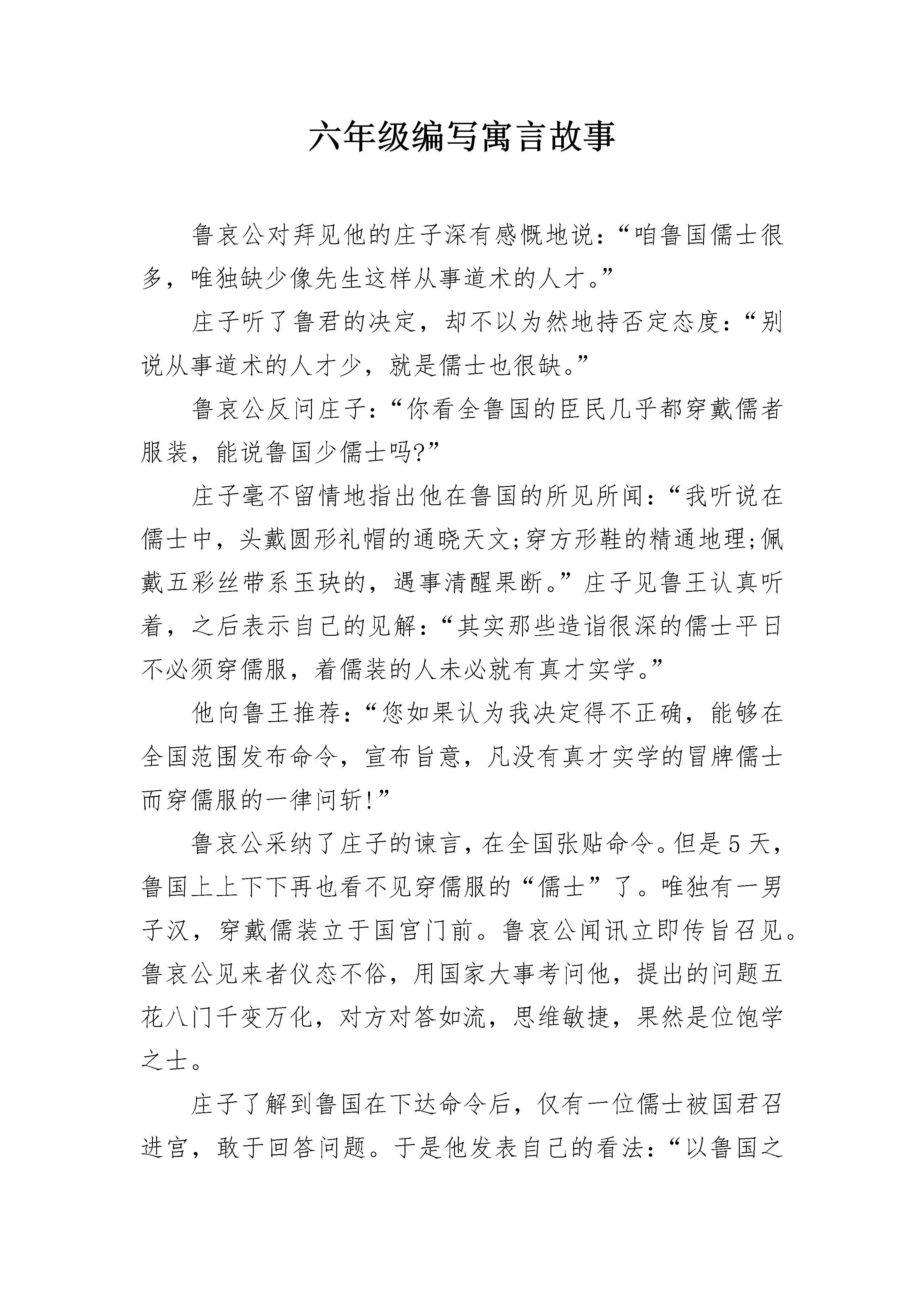 六年级编写寓言故事

鲁哀公对拜见他的庄子深有感慨地说：“咱鲁国儒士很多，唯独缺少像先生这样从事道术的人才。”

庄子听了鲁君的决定，却不以为然地持否定态度：“别说从事道术的人才少，就是儒士也很缺。”

鲁哀公反问庄子：“你看全鲁国的臣民几乎都穿戴儒者服装，能说鲁国少儒士吗?”

庄子毫不留情地指出他在鲁国的所见所闻：“我听说在儒士中，头戴圆形礼帽的通晓天文;穿方形鞋的精通地理;佩戴五彩丝带系玉玦的，遇事清醒果断。”庄子见鲁王认真听着，之后表示自己的见解：“其实那些造诣很深的儒士平日不必须穿儒服，着儒装的人未必就有真才实学。”

他向鲁王推荐：“您如果认为我决定得不正确，能够在全国范围发布命令，宣布旨意，凡没有真才实学的冒牌儒士而穿儒服的一律问斩!”

鲁哀公采纳了庄子的谏言，在全国张贴命令。但是5天，鲁国上上下下再也看不见穿儒服的“儒士”了。唯独有一男子汉，穿戴儒装立于国宫门前。鲁哀公闻讯立即传旨召见。鲁哀公见来者仪态不俗，用国家大事考问他，提出的问题五花八门千变万化，对方对答如流，思维敏捷，果然是位饱学之士。

庄子了解到鲁国在下达命令后，仅有一位儒士被国君召进宫，敢于回答问题。于是他发表自己的看法：“以鲁国之